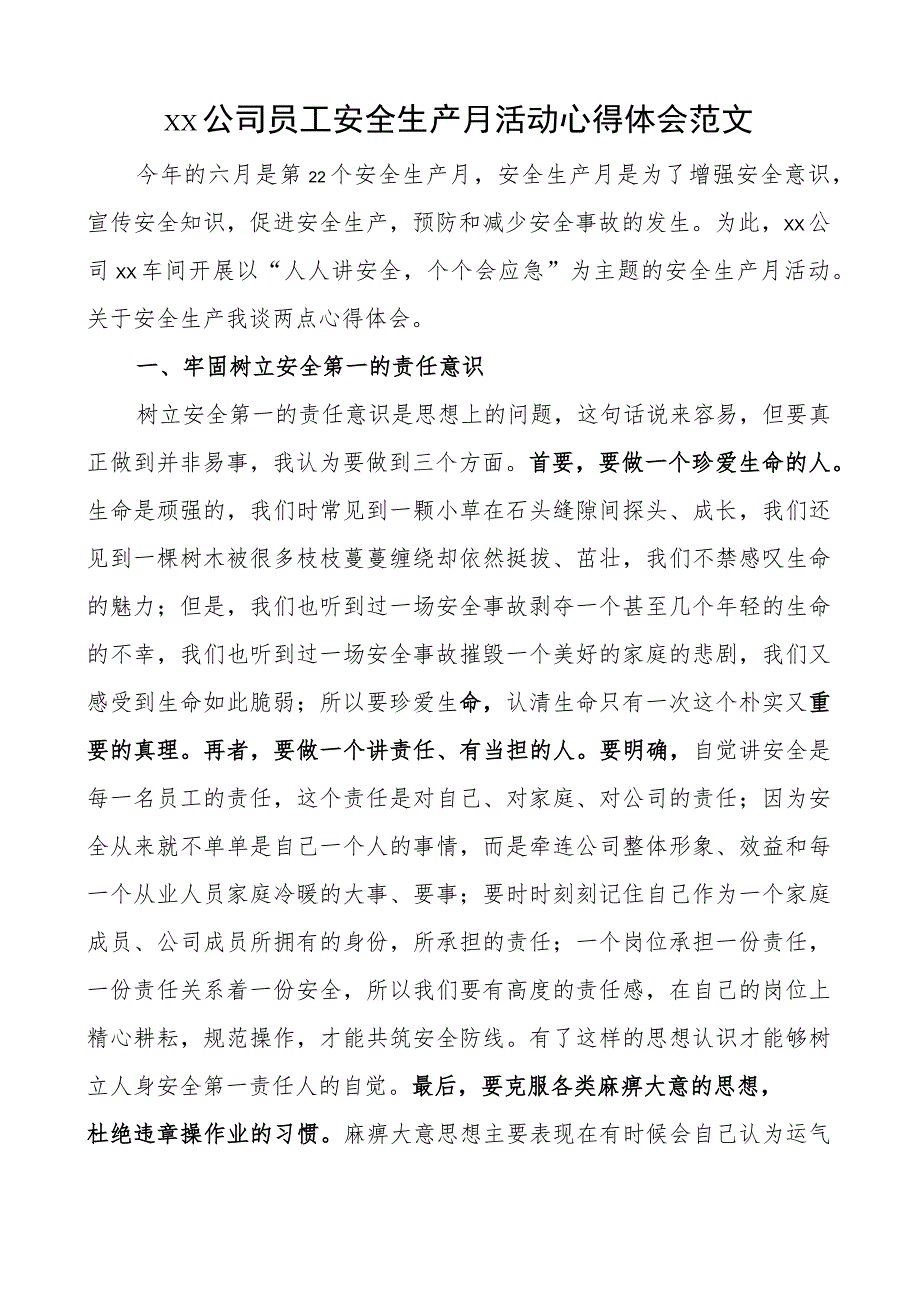 xx公司员工安全生产月活动心得体会范文

今年的六月是第22个安全生产月，安全生产月是为了增强安全意识，宣传安全知识，促进安全生产，预防和减少安全事故的发生。为此，xx公司xx车间开展以“人人讲安全，个个会应急”为主题的安全生产月活动。关于安全生产我谈两点心得体会。

一、牢固树立安全第一的责任意识

树立安全第一的责任意识是思想上的问题，这句话说来容易，但要真正做到并非易事，我认为要做到三个方面。首要，要做一个珍爱生命的人。生命是顽强的，我们时常见到一颗小草在石头缝隙间探头、成长，我们还见到一棵树木被很多枝枝蔓蔓缠绕却依然挺拔、茁壮，我们不禁感叹生命的魅力；但是，我们也听到过一场安全事故剥夺一个甚至几个年轻的生命的不幸，我们也听到过一场安全事故摧毁一个美好的家庭的悲剧，我们又感受到生命如此脆弱；所以要珍爱生命，认清生命只有一次这个朴实又重要的真理。再者，要做一个讲责任、有当担的人。要明确，自觉讲安全是每一名员工的责任，这个责任是对自己、对家庭、对公司的责任；因为安全从来就不单单是自己一个人的事情，而是牵连公司整体形象、效益和每一个从业人员家庭冷暖的大事、要事；要时时刻刻记住自己作为一个家庭成员、公司成员所拥有的身份，所承担的责任；一个岗位承担一份责任，一份责任关系着一份安全，所以我们要有高度的责任感，在自己的岗位上精心耕耘，规范操作，才能共筑安全防线。有了这样的思想认识才能够树立人身安全第一责任人的自觉。最后，要克服各类麻痹大意的思想，杜绝违章操作业的习惯。麻痹大意思想主要表现在有时候会自己认为运气